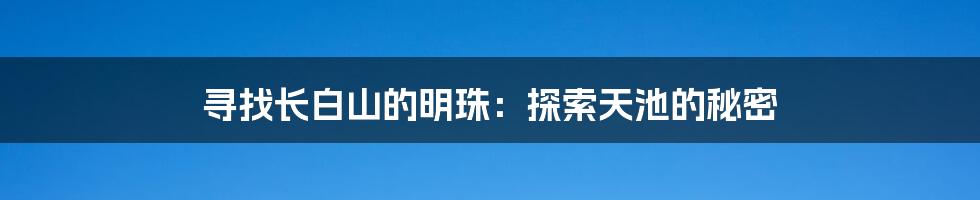 寻找长白山的明珠：探索天池的秘密